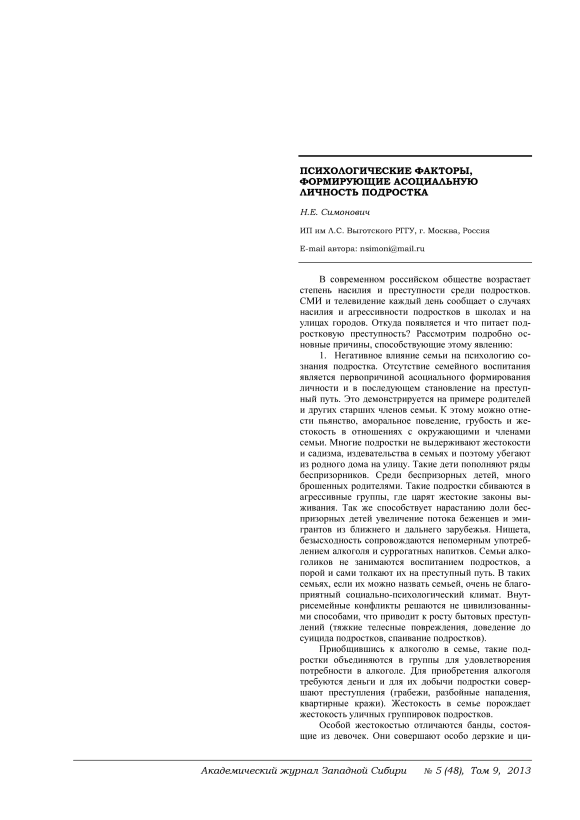 ПСИХОЛОГИЧЕСКИЕ ФАКТОРЫ, ФОРМИРУЮЩИЕ АСОЦИАЛЬНУЮ ЛИЧНОСТЬ ПОДРОСТКА

Н.Е. Симонович

ИП им Л.С. Выготского РГГУ, г. Москва, Россия

E-mail автора: nsimoni@mail.ru

В современном российском обществе возрастает степень насилия и преступности среди подростков. СМИ и телевидение каждый день сообщает о случаях насилия и агрессивности подростков в школах и на улицах городов. Откуда появляется и что питает подростковую преступность? Рассмотрим подробно основные причины, способствующие этому явлению:

1. Негативное влияние семьи на психологию сознания подростка. Отсутствие семейного воспитания является первопричиной асоциального формирования личности и в последующем становление на преступный путь. Это демонстрируется на примере родителей и других старших членов семьи. К этому можно отнести пьянство, аморальное поведение, грубость и жестокость в отношениях с окружающими и членами семьи. Многие подростки не выдерживают жестокости и садизма, издевательства в семьях и поэтому убегают из родного дома на улицу. Такие дети пополняют ряды беспризорников. Среди беспризорных детей, много брошенных родителями. Такие подростки сбиваются в агрессивные группы, где царят жестокие законы выживания. Так же способствует нарастанию доли беспризорных детей увеличение потока беженцев и эмигрантов из ближнего и дальнего зарубежья. Нищета, безысходность сопровождаются непомерным употреблением алкоголя и суррогатных напитков. Семьи алкоголиков не занимаются воспитанием подростков, а порой и сами толкают их на преступный путь. В таких семьях, если их можно назвать семьей, очень не благоприятный социально-психологический климат. Внутрисемейные конфликты решаются не цивилизованными способами, что приводит к росту бытовых преступлений (тяжкие телесные повреждения, доведение до суицида подростков, спаивание подростков).

Приобщившись к алкоголю в семье, такие подростки объединяются в группы для удовлетворения потребности в алкоголе. Для приобретения алкоголя требуются деньги и для их добычи подростки совершают преступления (грабежи, разбойные нападения, квартирные кражи). Жестокость в семье порождает жестокость уличных группировок подростков.

Особой жестокостью отличаются банды, состоящие из девочек. Они совершают особо дерзкие и ци-

Академический журнал Западной Сибири № 5 (48), Том 9, 2013